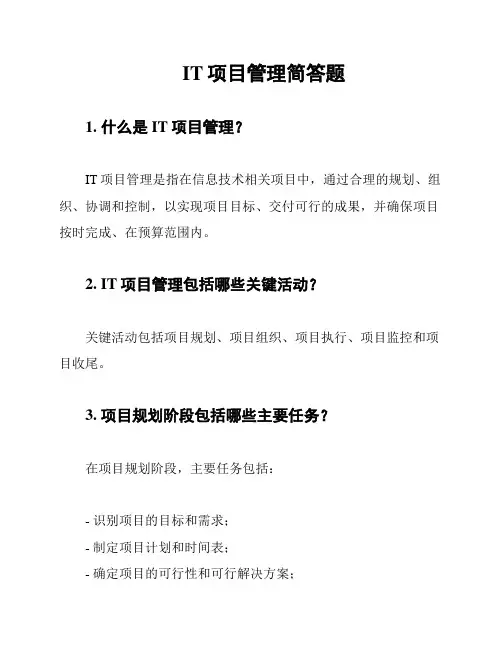 IT 项目管理简答题

1. 什么是 IT 项目管理？

IT 项目管理是指在信息技术相关项目中，通过合理的规划、组织、协调和控制，以实现项目目标、交付可行的成果，并确保项目按时完成、在预算范围内。

2. IT 项目管理包括哪些关键活动？

关键活动包括项目规划、项目组织、项目执行、项目监控和项目收尾。

3. 项目规划阶段包括哪些主要任务？

在项目规划阶段，主要任务包括：

- 识别项目的目标和需求；
- 制定项目计划和时间表；
- 确定项目的可行性和可行解决方案；